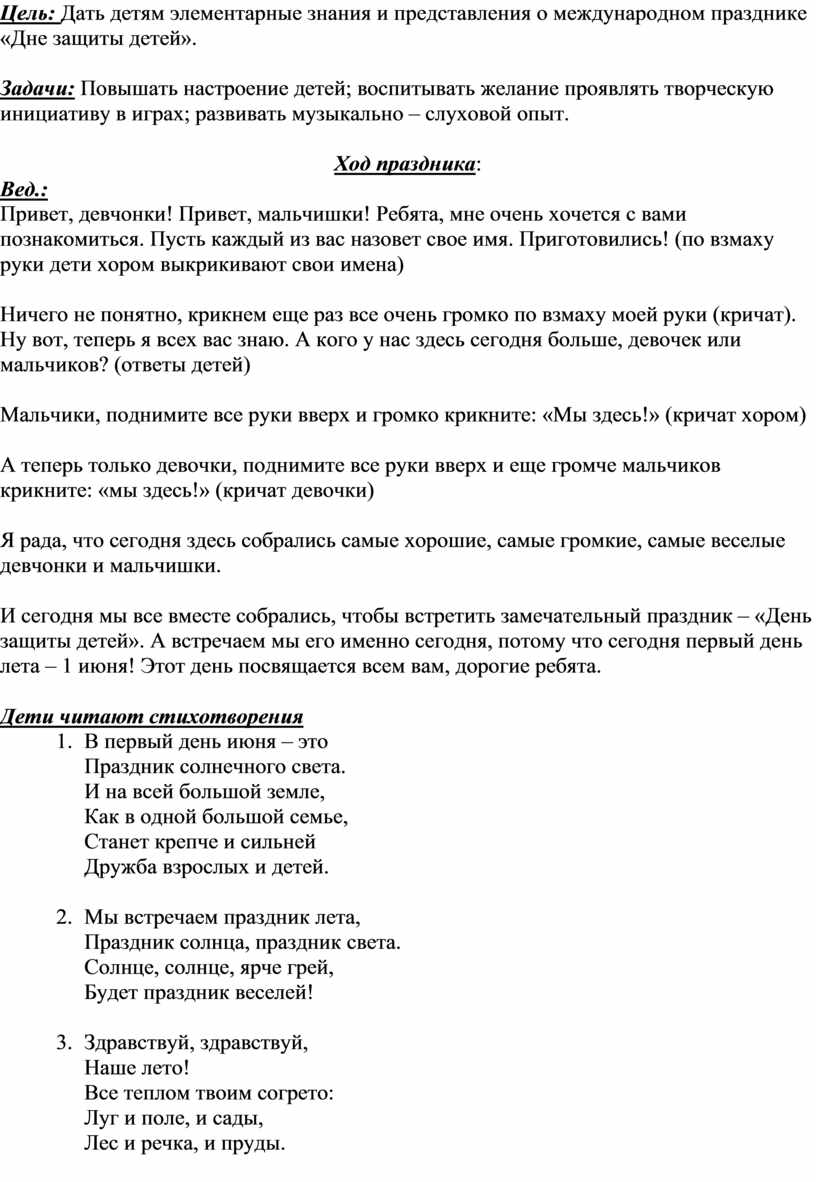 Цель: Дать детям элементарные знания и представления о международном празднике «Дне защиты детей».

Задачи: Повышать настроение детей; воспитывать желание проявлять творческую инициативу в играх; развивать музыкально – слуховой опыт.

Ход праздника:

Вед.:
Привет, девчонки! Привет, мальчишки! Ребята, мне очень хочется с вами познакомиться. Пусть каждый из вас назовет свое имя. Приготовились! (по взмаху руки дети хором выкрикивают свои имена)

Ничего не понятно, крикнем еще раз все очень громко по взмаху моей руки (кричат). Ну вот, теперь я всех вас знаю. А кого у нас здесь сегодня больше, девочек или мальчиков? (ответы детей)

Мальчики, поднимите все руки вверх и громко крикните: «Мы здесь!» (кричат хором)

А теперь только девочки, поднимите все руки вверх и еще громче мальчиков крикните: «мы здесь!» (кричат девочки)

Я рада, что сегодня здесь собрались самые хорошие, самые громкие, самые веселые девчонки и мальчишки.

И сегодня мы все вместе собрались, чтобы встретить замечательный праздник – «День защиты детей». А встречаем мы его именно сегодня, потому что сегодня первый день лета – 1 июня! Этот день посвящается всем вам, дорогие ребята.

Дети читают стихотворения
1. В первый день июня – это
Праздник солнечного света.
И на всей большой земле,
Как в одной большой семье,
Станет крепче и сильней
Дружба взрослых и детей.

2. Мы встречаем праздник лета,
Праздник солнца, праздник света.
Солнце, солнце, ярче грей,
Будет праздник веселей!

3. Здравствуй, здравствуй,
Наше лето!
Все теплом твоим согрето:
Луг и поле, и сады,
Лес и речка, и пруды.